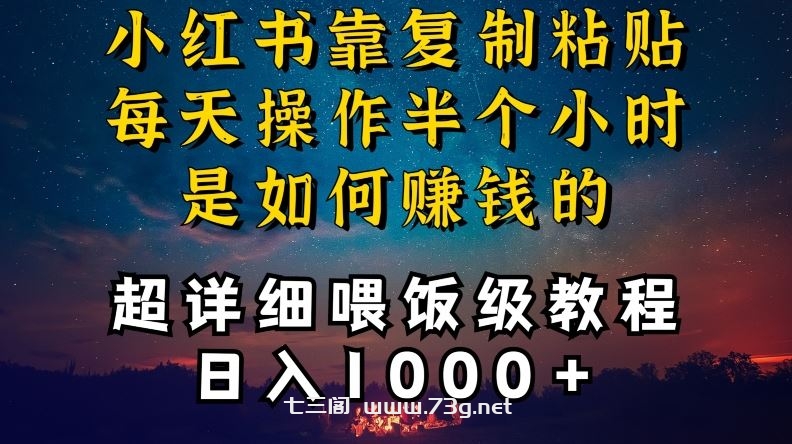 小红书靠复制粘贴
每天操作半个小时
是如何赚钱的

超详细喂饭级教程
日入1000+

七三阁 www.73g.net